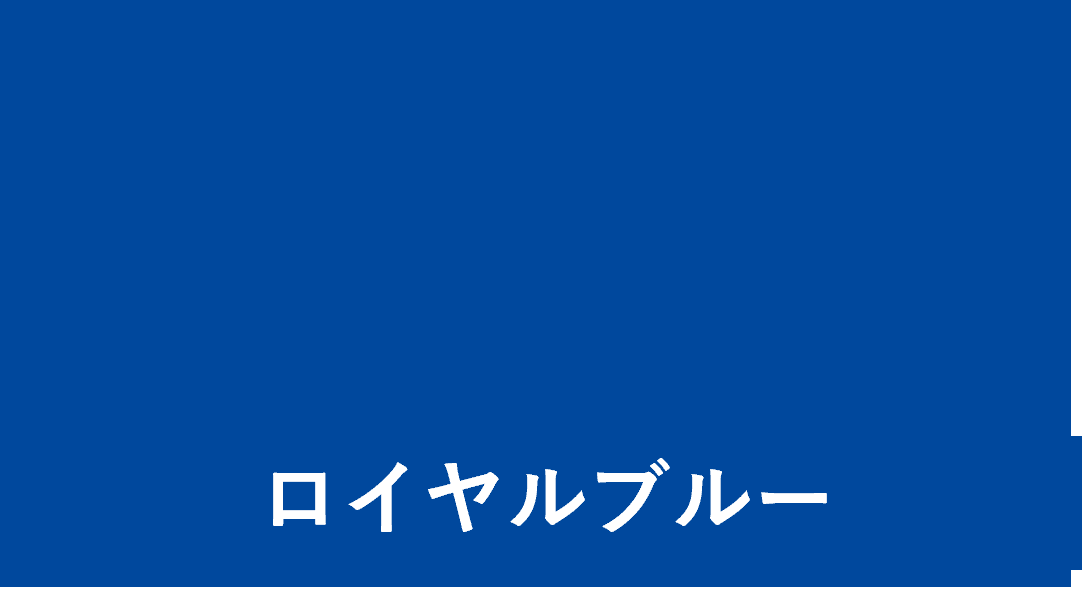 ロイヤルブルー